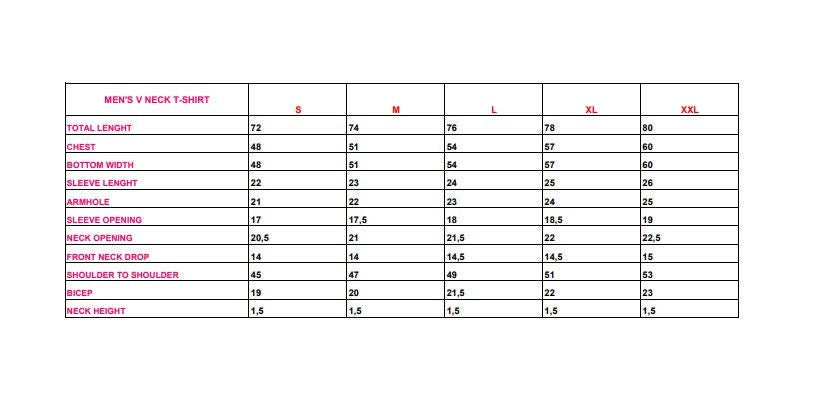 | MEN'S V NECK T-SHIRT | S | M | L | XL | XXL |
|---|---|---|---|---|---|
| TOTAL LENGHT | 72 | 74 | 76 | 78 | 80 |
| CHEST | 48 | 51 | 54 | 57 | 60 |
| BOTTOM WIDTH | 48 | 51 | 54 | 57 | 60 |
| SLEEVE LENGHT | 22 | 23 | 24 | 25 | 26 |
| ARMHOLE | 21 | 22 | 23 | 24 | 25 |
| SLEEVE OPENING | 17 | 17,5 | 18 | 18,5 | 19 |
| NECK OPENING | 20,5 | 21 | 21,5 | 22 | 22,5 |
| FRONT NECK DROP | 14 | 14 | 14,5 | 14,5 | 15 |
| SHOULDER TO SHOULDER | 45 | 47 | 49 | 51 | 53 |
| BICEP | 19 | 20 | 21,5 | 22 | 23 |
| NECK HEIGHT | 1,5 | 1,5 | 1,5 | 1,5 | 1,5 |